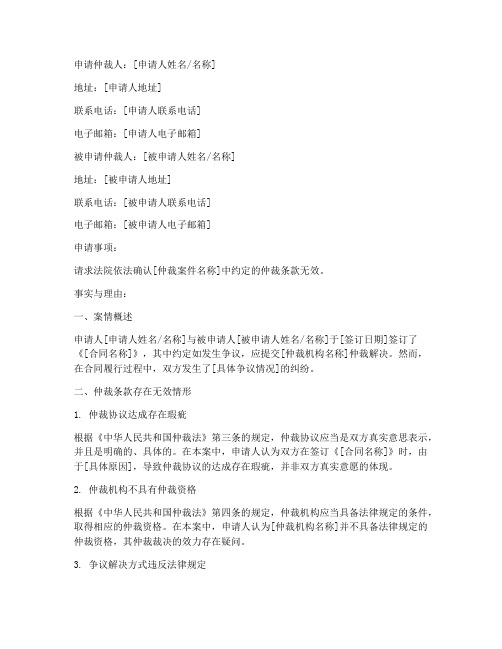 申请仲裁人：[申请人姓名/名称]

地址：[申请人地址]

联系电话：[申请人联系电话]

电子邮箱：[申请人电子邮箱]

被申请仲裁人：[被申请人姓名/名称]

地址：[被申请人地址]

联系电话：[被申请人联系电话]

电子邮箱：[被申请人电子邮箱]

申请事项：

请求法院依法确认[仲裁案件名称]中约定的仲裁条款无效。

事实与理由：

一、案情概述

申请人[申请人姓名/名称]与被申请人[被申请人姓名/名称]于[签订日期]签订了《[合同名称]》，其中约定如发生争议，应提交[仲裁机构名称]仲裁解决。然而，在合同履行过程中，双方发生了[具体争议情况]的纠纷。

二、仲裁条款存在无效情形

1. 仲裁协议达成存在瑕疵

根据《中华人民共和国仲裁法》第三条的规定，仲裁协议应当是双方真实意思表示，并且是明确的、具体的。在本案中，申请人认为双方在签订《[合同名称]》时，由于[具体原因]，导致仲裁协议的达成存在瑕疵，并非双方真实意愿的体现。

2. 仲裁机构不具有仲裁资格

根据《中华人民共和国仲裁法》第四条的规定，仲裁机构应当具备法律规定的条件，取得相应的仲裁资格。在本案中，申请人认为[仲裁机构名称]并不具备法律规定的仲裁资格，其仲裁裁决的效力存在疑问。

3. 争议解决方式违反法律规定